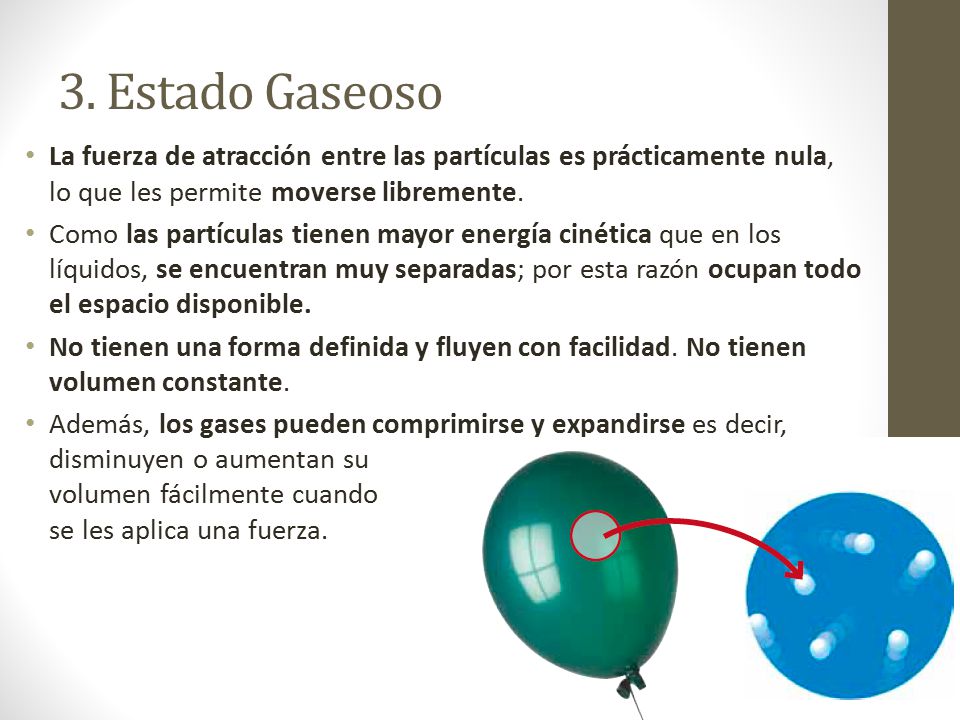 3. Estado Gaseoso

• La fuerza de atracción entre las partículas es prácticamente nula, lo que les permite moverse libremente.

• Como las partículas tienen mayor energía cinética que en los líquidos, se encuentran muy separadas; por esta razón ocupan todo el espacio disponible.

• No tienen una forma definida y fluyen con facilidad. No tienen volumen constante.

• Además, los gases pueden comprimirse y expandirse es decir, disminuyen o aumentan su volumen fácilmente cuando se les aplica una fuerza.